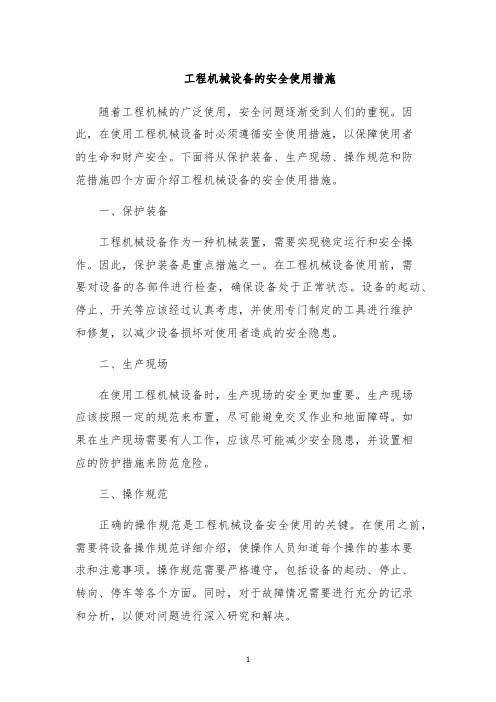 工程机械设备的安全使用措施

随着工程机械的广泛使用，安全问题逐渐受到人们的重视。因此，在使用工程机械设备时必须遵循安全使用措施，以保障使用者的生命和财产安全。下面将从保护装备、生产现场、操作规范和防范措施四个方面介绍工程机械设备的安全使用措施。

一、保护装备

工程机械设备作为一种机械装置，需要实现稳定运行和安全操作。因此，保护装备是重点措施之一。在工程机械设备使用前，需要对设备的各部件进行检查，确保设备处于正常状态。设备的起动、停止、开关等应该经过认真考虑，并使用专门制定的工具进行维护和修复，以减少设备损坏对使用者造成的安全隐患。

二、生产现场

在使用工程机械设备时，生产现场的安全更加重要。生产现场应该按照一定的规范来布置，尽可能避免交叉作业和地面障碍。如果在生产现场需要有人工作，应该尽可能减少安全隐患，并设置相应的防护措施来防范危险。

三、操作规范

正确的操作规范是工程机械设备安全使用的关键。在使用之前，需要将设备操作规范详细介绍，使操作人员知道每个操作的基本要求和注意事项。操作规范需要严格遵守，包括设备的起动、停止、转向、停车等各个方面。同时，对于故障情况需要进行充分的记录和分析，以便对问题进行深入研究和解决。

1